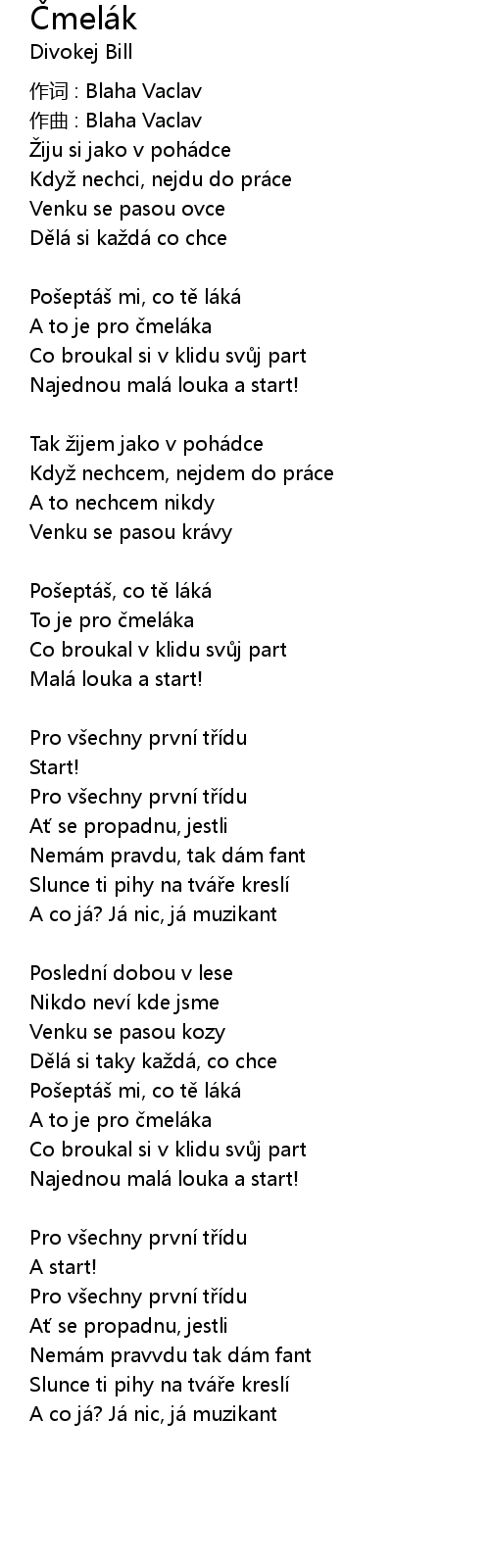 Čmelák
Divokej Bill

作词 : Blaha Vaclav
作曲 : Blaha Vaclav
Žiju si jako v pohádce
Když nechci, nejdu do práce
Venku se pasou ovce
Dělá si každá co chce

Pošeptáš mi, co tě láká
A to je pro čmeláka
Co broukal si v klidu svůj part
Najednou malá louka a start!

Tak žijem jako v pohádce
Když nechcem, nejdem do práce
A to nechcem nikdy
Venku se pasou krávy

Pošeptáš, co tě láká
To je pro čmeláka
Co broukal v klidu svůj part
Malá louka a start!

Pro všechny první třídu
Start!
Pro všechny první třídu
Ať se propadnu, jestli
Nemám pravdu, tak dám fant
Slunce ti pihy na tváře kreslí
A co já? Já nic, já muzikant

Poslední dobou v lese
Nikdo neví kde jsme
Venku se pasou kozy
Dělá si taky každá, co chce
Pošeptáš mi, co tě láká
A to je pro čmeláka
Co broukal si v klidu svůj part
Najednou malá louka a start!

Pro všechny první třídu
A start!
Pro všechny první třídu
Ať se propadnu, jestli
Nemám pravvdu tak dám fant
Slunce ti pihy na tváře kreslí
A co já? Já nic, já muzikant